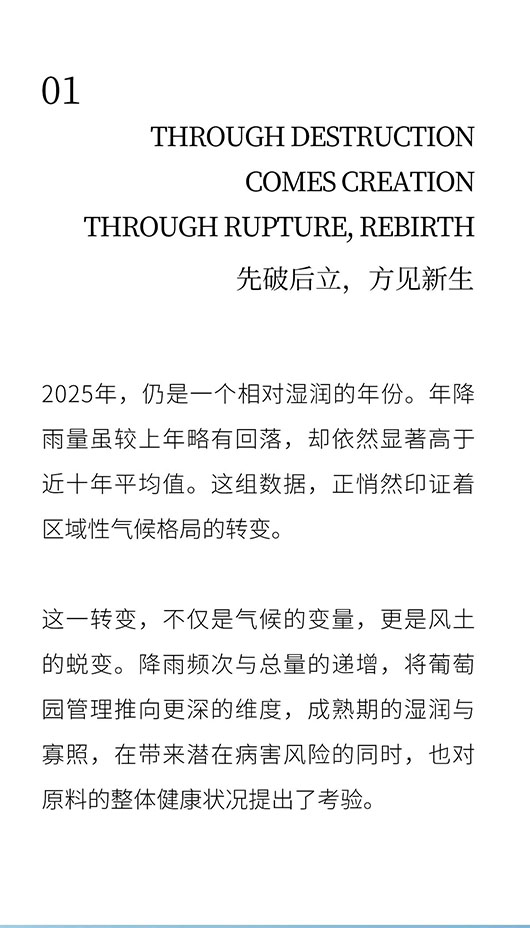 01

THROUGH DESTRUCTION
COMES CREATION
THROUGH RUPTURE, REBIRTH
先破后立，方见新生

2025年，仍是一个相对湿润的年份。年降雨量虽较上年略有回落，却依然显著高于近十年平均值。这组数据，正悄然印证着区域性气候格局的转变。

这一转变，不仅是气候的变量，更是风土的蜕变。降雨频次与总量的递增，将葡萄园管理推向更深的维度，成熟期的湿润与寡照，在带来潜在病害风险的同时，也对原料的整体健康状况提出了考验。